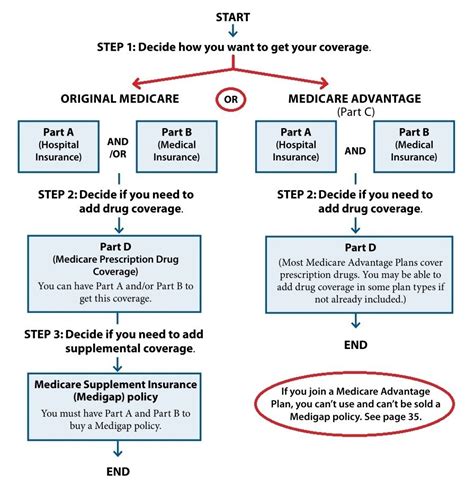 START

STEP 1: Decide how you want to get your coverage.

ORIGINAL MEDICARE

OR

MEDICARE ADVANTAGE (Part C)

Part A (Hospital Insurance)

AND /OR

Part B (Medical Insurance)

STEP 2: Decide if you need to add drug coverage.

Part D (Medicare Prescription Drug Coverage) You can have Part A and/or Part B to get this coverage.

STEP 3: Decide if you need to add supplemental coverage.

Medicare Supplement Insurance (Medigap) policy You must have Part A and Part B to buy a Medigap policy.

END

Part A (Hospital Insurance)

AND

Part B (Medical Insurance)

STEP 2: Decide if you need to add drug coverage.

Part D (Most Medicare Advantage Plans cover prescription drugs. You may be able to add drug coverage in some plan types if not already included.)

END

If you join a Medicare Advantage Plan, you can't use and can't be sold a Medigap policy. See page 35.